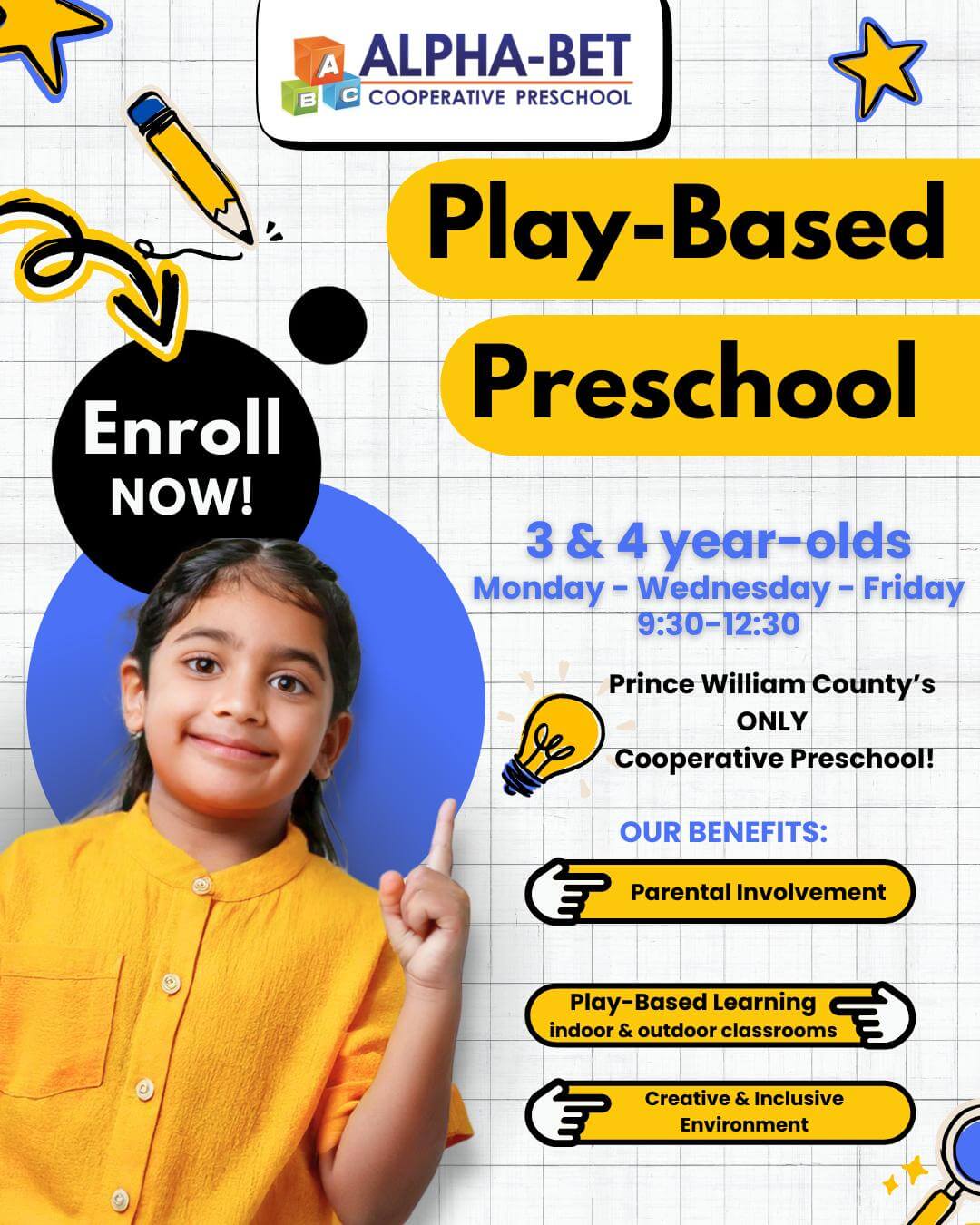 A B C ALPHA-BET
COOPERATIVE PRESCHOOL

Play-Based Preschool

Enroll NOW!

3 & 4 year-olds
Monday - Wednesday - Friday
9:30-12:30

Prince William County's ONLY Cooperative Preschool!

OUR BENEFITS:

Parental Involvement

Play-Based Learning
indoor & outdoor classrooms

Creative & Inclusive Environment